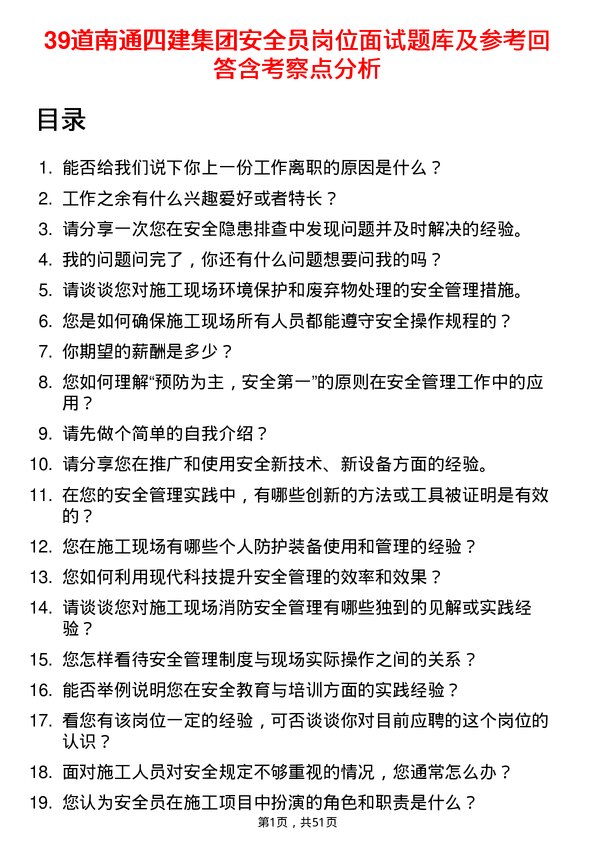 39道南通四建集团安全员岗位面试题库及参考回答含考察点分析

目录

1. 能否给我们说下你上一份工作离职的原因是什么？
2. 工作之余有什么兴趣爱好或者特长？
3. 请分享一次您在安全隐患排查中发现问题并及时解决的经验。
4. 我的问题问完了，你还有什么问题想要问我的吗？
5. 请谈谈您对施工现场环境保护和废弃物处理的安全管理措施。
6. 您是如何确保施工现场所有人员都能遵守安全操作规程的？
7. 你期望的薪酬是多少？
8. 您如何理解“预防为主，安全第一”的原则在安全管理工作中的应用？
9. 请先做个简单的自我介绍？
10. 请分享您在推广和使用安全新技术、新设备方面的经验。
11. 在您的安全管理实践中，有哪些创新的方法或工具被证明是有效的？
12. 您在施工现场有哪些个人防护装备使用和管理的经验？
13. 您如何利用现代科技提升安全管理的效率和效果？
14. 请谈谈您对施工现场消防安全管理有哪些独到的见解或实践经验？
15. 您怎样看待安全管理制度与现场实际操作之间的关系？
16. 能否举例说明您在安全教育与培训方面的实践经验？
17. 看您有该岗位一定的经验，可否谈谈你对目前应聘的这个岗位的认识？
18. 面对施工人员对安全规定不够重视的情况，您通常怎么办？
19. 您认为安全员在施工项目中扮演的角色和职责是什么？

第1页，共51页